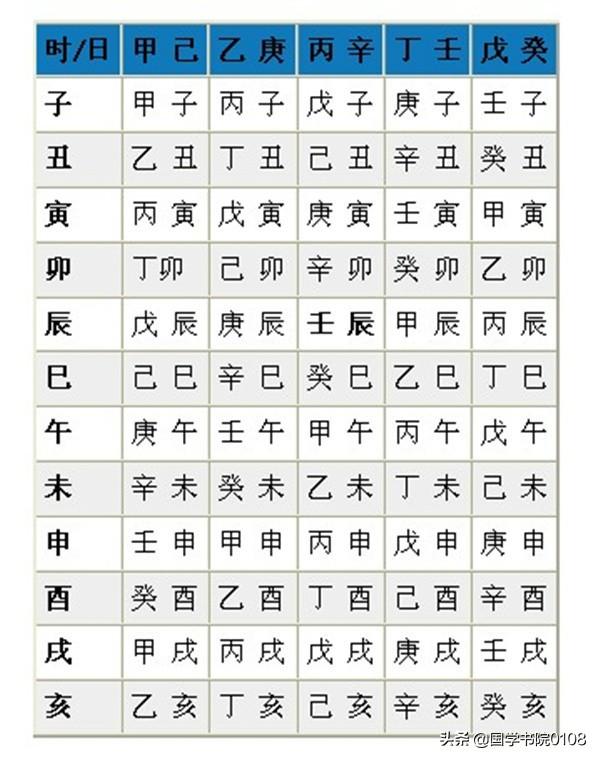 | 时/日 | 甲 己 | 乙 庚 | 丙 辛 | 丁 壬 | 戊 癸 |
|---|---|---|---|---|---|
| 子 | 甲 子 | 丙 子 | 戊 子 | 庚 子 | 壬 子 |
| 丑 | 乙 丑 | 丁 丑 | 己 丑 | 辛 丑 | 癸 丑 |
| 寅 | 丙 寅 | 戊 寅 | 庚 寅 | 壬 寅 | 甲 寅 |
| 卯 | 丁卯 | 己 卯 | 辛 卯 | 癸 卯 | 乙 卯 |
| 辰 | 戊 辰 | 庚 辰 | 壬 辰 | 甲 辰 | 丙 辰 |
| 巳 | 己 巳 | 辛 巳 | 癸 巳 | 乙 巳 | 丁 巳 |
| 午 | 庚 午 | 壬 午 | 甲 午 | 丙 午 | 戊 午 |
| 未 | 辛 未 | 癸 未 | 乙 未 | 丁 未 | 己 未 |
| 申 | 壬 申 | 甲 申 | 丙 申 | 戊 申 | 庚 申 |
| 酉 | 癸 酉 | 乙 酉 | 丁 酉 | 己 酉 | 辛 酉 |
| 戌 | 甲 戌 | 丙 戌 | 戊 戌 | 庚 戌 | 壬 戌 |
| 亥 | 乙 亥 | 丁 亥 | 己 亥 | 辛 亥 | 癸 亥 |

头条 @国学书院0108